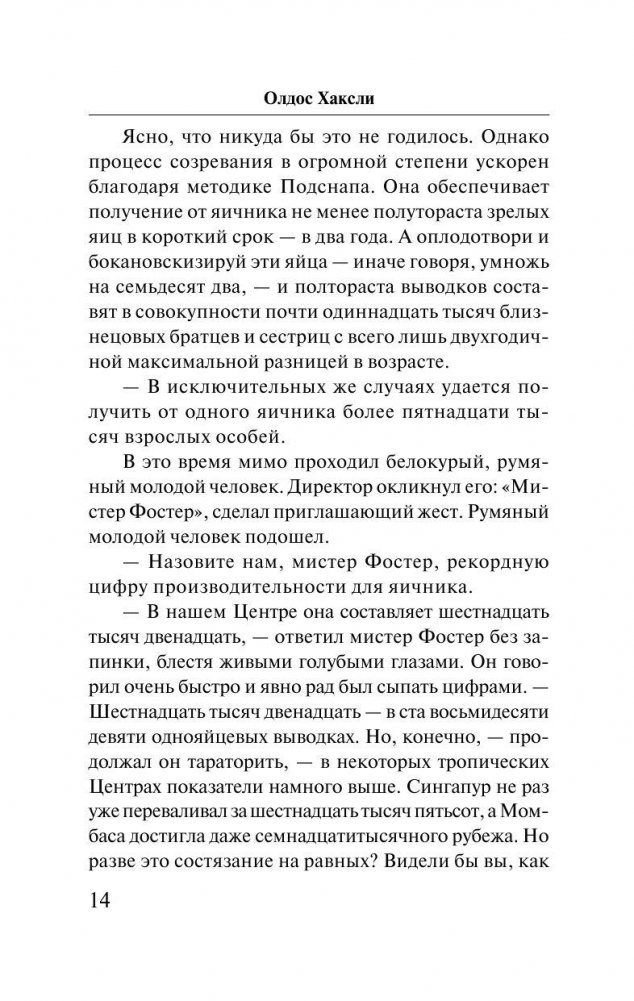 Олдос Хаксли

Ясно, что никуда бы это не годилось. Однако процесс созревания в огромной степени ускорен благодаря методике Подснапа. Она обеспечивает получение от яичника не менее полутораста зрелых яиц в короткий срок — в два года. А оплодотвори и бокановскизируй эти яйца — иначе говоря, умножь на семьдесят два, — и полтораста выводков составят в совокупности почти одиннадцать тысяч близнецовых братцев и сестриц с всего лишь двухгодичной максимальной разницей в возрасте.

— В исключительных же случаях удается получить от одного яичника более пятнадцати тысяч взрослых особей.

В это время мимо проходил белокурый, румяный молодой человек. Директор окликнул его: «Мистер Фостер», сделал приглашающий жест. Румяный молодой человек подошел.

— Назовите нам, мистер Фостер, рекордную цифру производительности для яичника.

— В нашем Центре она составляет шестнадцать тысяч двенадцать, — ответил мистер Фостер без запинки, блестя живыми голубыми глазами. Он говорил очень быстро и явно рад был сыпать цифрами. — Шестнадцать тысяч двенадцать — в ста восьмидесяти девяти однояйцевых выводках. Но, конечно, — продолжал он тараторить, — в некоторых тропических Центрах показатели намного выше. Сингапур не раз уже переваливал за шестнадцать тысяч пятьсот, а Момбаса достигла даже семнадцатитысячного рубежа. Но разве это состязание на равных? Видели бы вы, как

14